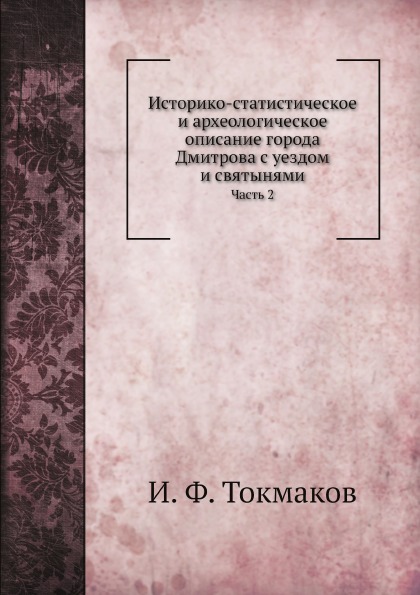 Историко-статистическое и археологическое описание города Дмитрова с уездом и святынями

Часть 2

И. Ф. Токмаков